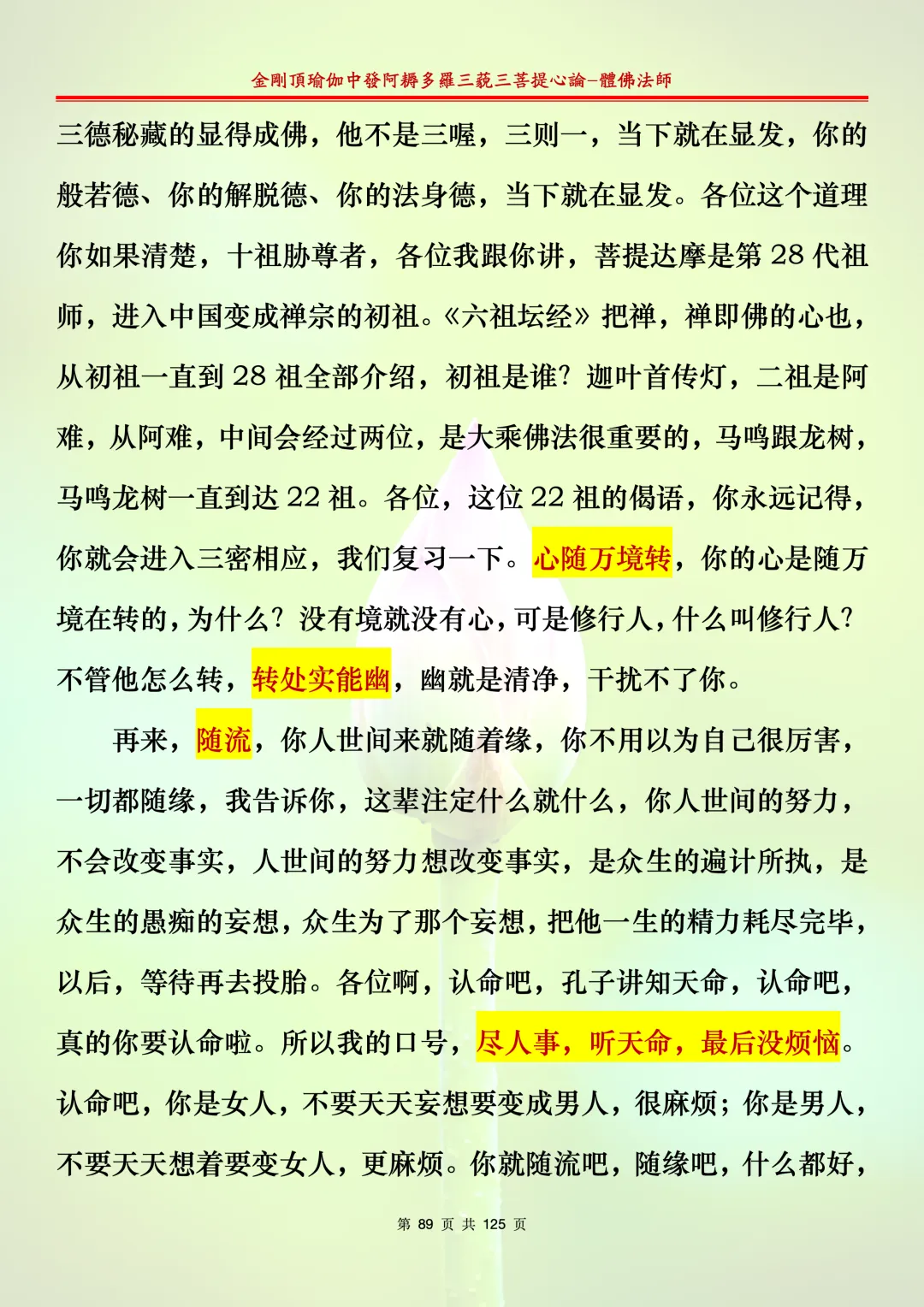 金剛頂瑜伽中發阿耨多羅三藐三菩提心論–體佛法師

三德秘藏的显得成佛，他不是三喔，三则一，当下就在显发，你的般若德、你的解脱德、你的法身德，当下就在显发。各位这个道理你如果清楚，十祖胁尊者，各位我跟你讲，菩提达摩是第 28 代祖师，进入中国变成禅宗的初祖。《六祖坛经》把禅，禅即佛的心也，从初祖一直到 28 祖全部介绍，初祖是谁？迦叶首传灯，二祖是阿难，从阿难，中间会经过两位，是大乘佛法很重要的，马鸣跟龙树，马鸣龙树一直到达 22 祖。各位，这位 22 祖的偈语，你永远记得，你就会进入三密相应，我们复习一下。心随万境转，你的心是随万境在转的，为什么？没有境就没有心，可是修行人，什么叫修行人？不管他怎么转，转处实能幽，幽就是清净，干扰不了你。

再来，随流，你人世间来就随着缘，你不用以为自己很厉害，一切都随缘，我告诉你，这辈注定什么就什么，你人世间的努力，不会改变事实，人世间的努力想改变事实，是众生的遍计所执，是众生的愚痴的妄想，众生为了那个妄想，把他一生的精力耗尽完毕，以后，等待再去投胎。各位啊，认命吧，孔子讲知天命，认命吧，真的你要认命啦。所以我的口号，尽人事，听天命，最后没烦恼。认命吧，你是女人，不要天天妄想要变成男人，很麻烦；你是男人，不要天天想着要变女人，更麻烦。你就随流吧，随缘吧，什么都好，

第 89 页 共 125 页